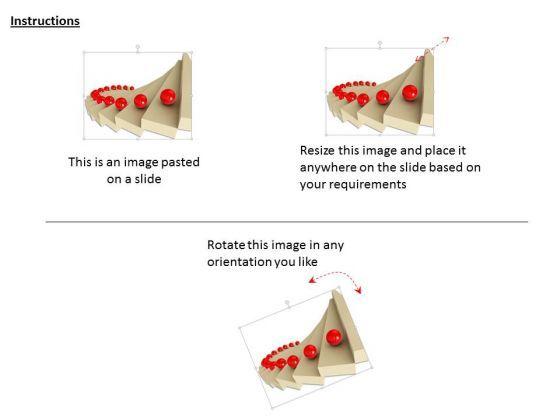 Instructions

This is an image pasted on a slide

Resize this image and place it anywhere on the slide based on your requirements

Rotate this image in any orientation you like